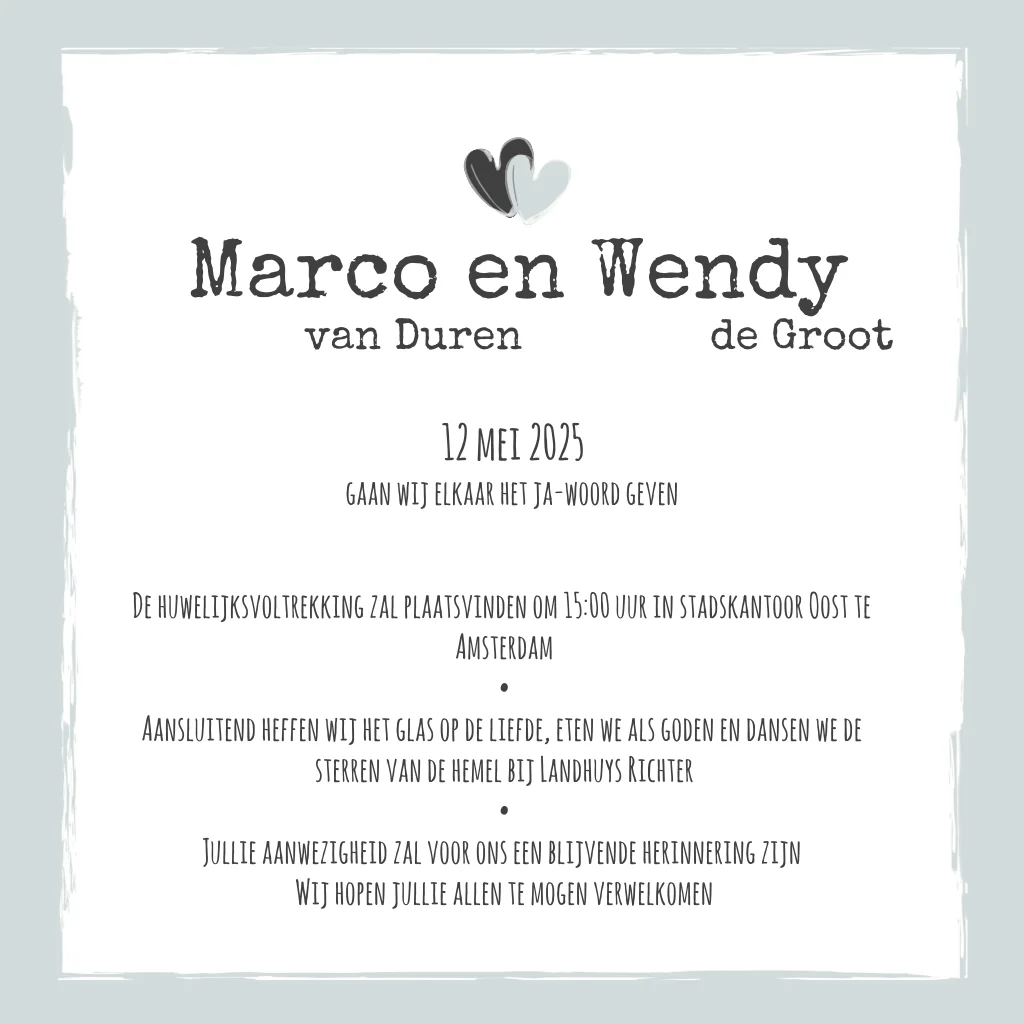 Marco en Wendy
van Duren de Groot

12 mei 2025
gaan wij elkaar het ja-woord geven

De huwelijksvoltrekking zal plaatsvinden om 15:00 uur in stadskantoor Oost te Amsterdam
•
Aansluitend heffen wij het glas op de liefde, eten we als goden en dansen we de sterren van de hemel bij Landhuys Richter
•
Jullie aanwezigheid zal voor ons een blijvende herinnering zijn
Wij hopen jullie allen te mogen verwelkomen